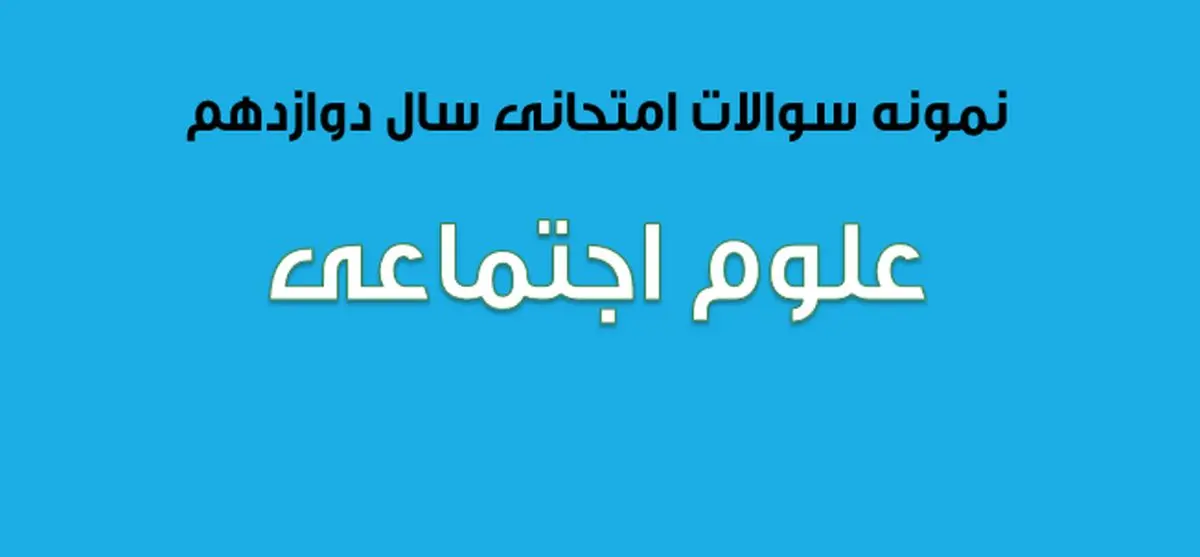 نمونه سوالات امتحانی سال دوازدهم

علوم اجتماعی